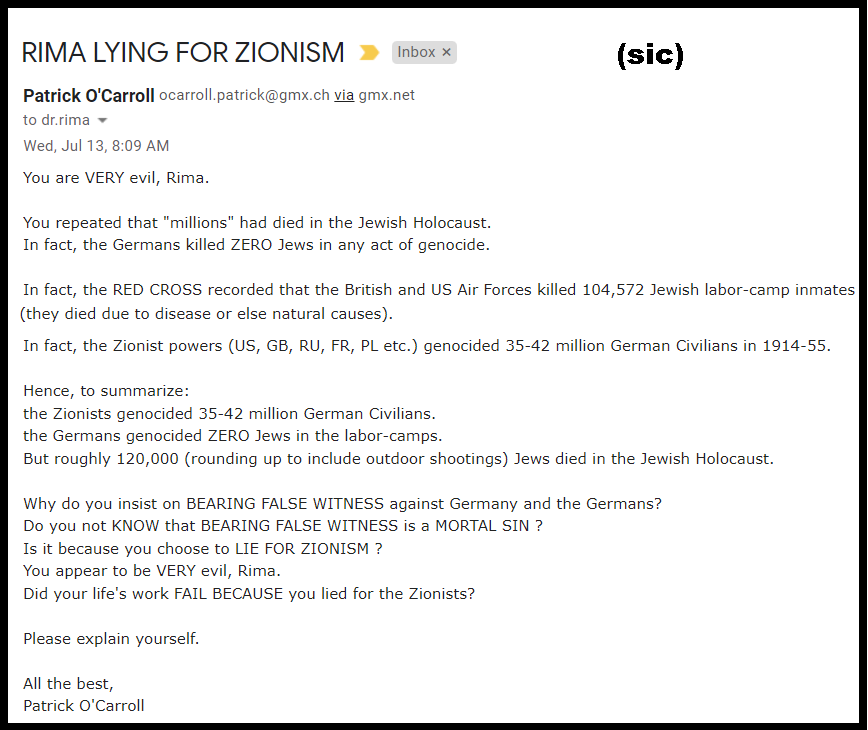 RIMA LYING FOR ZIONISM Inbox ×

(sic)

Patrick O'Carroll ocarroll.patrick@gmx.ch via gmx.net
to dr.rima
Wed, Jul 13, 8:09 AM

You are VERY evil, Rima.

You repeated that "millions" had died in the Jewish Holocaust.
In fact, the Germans killed ZERO Jews in any act of genocide.

In fact, the RED CROSS recorded that the British and US Air Forces killed 104,572 Jewish labor-camp inmates (they died due to disease or else natural causes).

In fact, the Zionist powers (US, GB, RU, FR, PL etc.) genocided 35-42 million German Civilians in 1914-55.

Hence, to summarize:
the Zionists genocided 35-42 million German Civilians.
the Germans genocided ZERO Jews in the labor-camps.
But roughly 120,000 (rounding up to include outdoor shootings) Jews died in the Jewish Holocaust.

Why do you insist on BEARING FALSE WITNESS against Germany and the Germans?
Do you not KNOW that BEARING FALSE WITNESS is a MORTAL SIN ?
Is it because you choose to LIE FOR ZIONISM ?
You appear to be VERY evil, Rima.
Did your life's work FAIL BECAUSE you lied for the Zionists?

Please explain yourself.

All the best,
Patrick O'Carroll